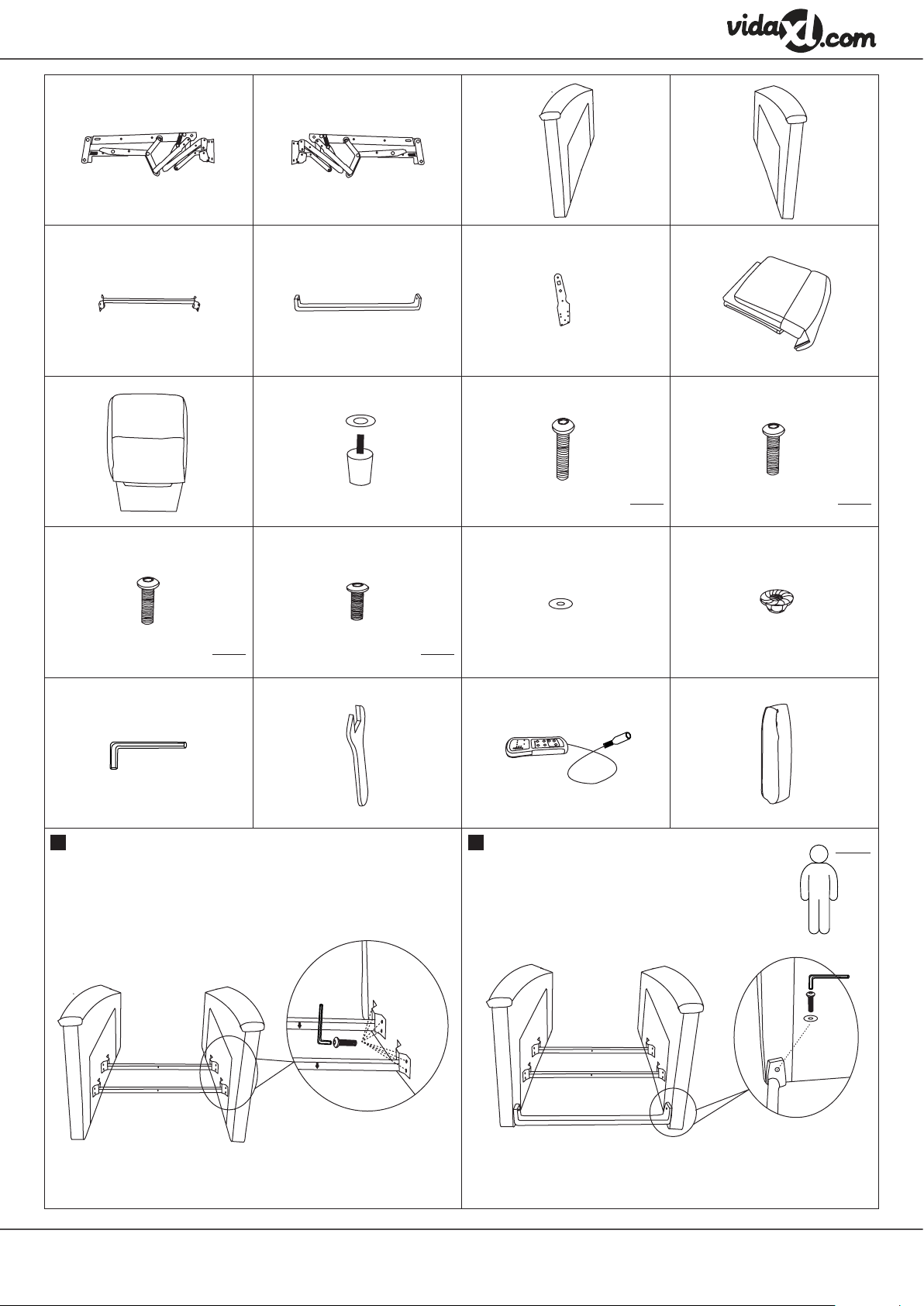 vidaXL.com